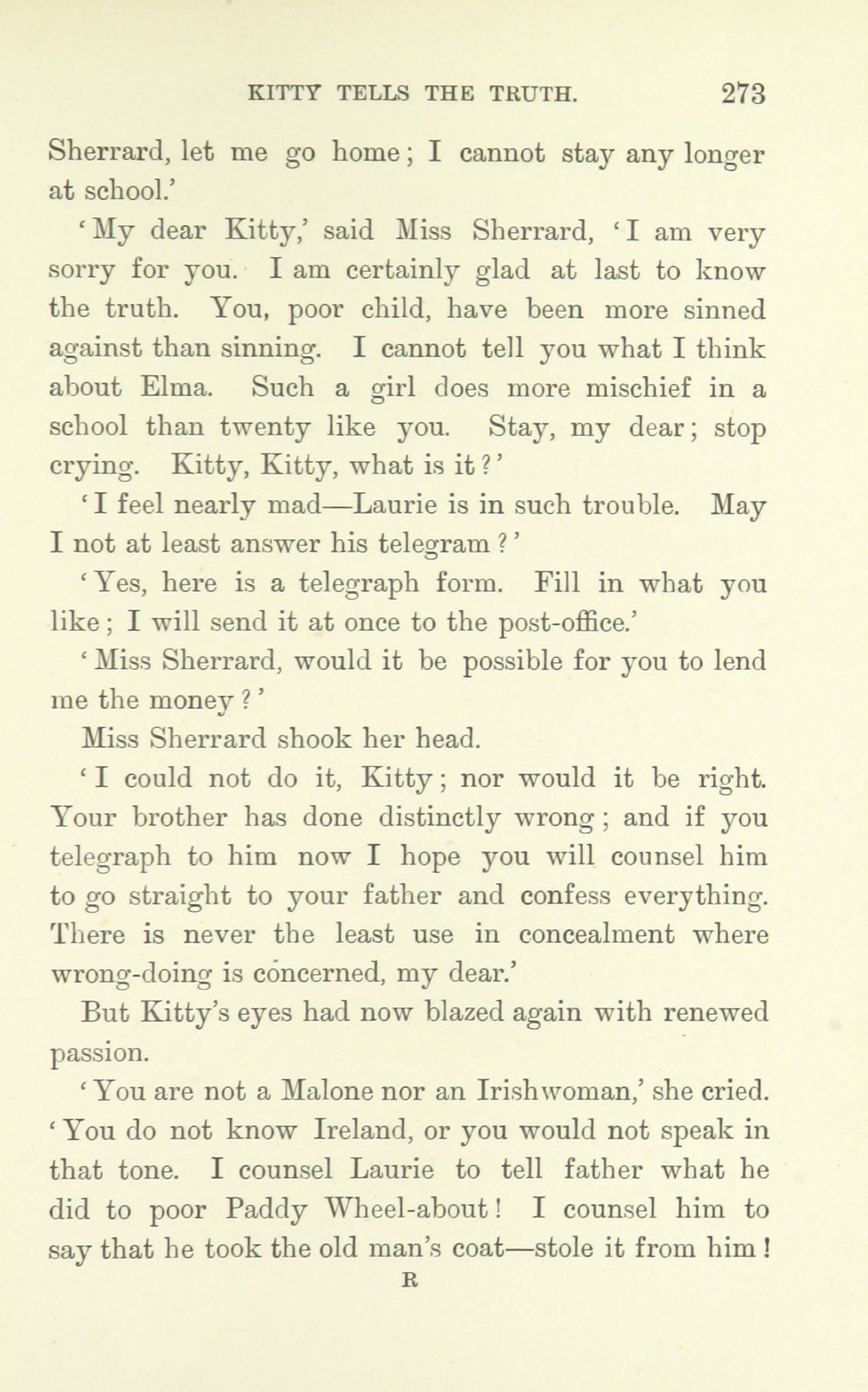 KITTY TELLS THE TRUTH. 273

Sherrard, let me go home; I cannot stay any longer at school.'

'My dear Kitty,' said Miss Sherrard, 'I am very sorry for you. I am certainly glad at last to know the truth. You, poor child, have been more sinned against than sinning. I cannot tell you what I think about Elma. Such a girl does more mischief in a school than twenty like you. Stay, my dear; stop crying. Kitty, Kitty, what is it?'

'I feel nearly mad—Laurie is in such trouble. May I not at least answer his telegram?'

'Yes, here is a telegraph form. Fill in what you like; I will send it at once to the post-office.'

'Miss Sherrard, would it be possible for you to lend me the money?'

Miss Sherrard shook her head.

'I could not do it, Kitty; nor would it be right. Your brother has done distinctly wrong; and if you telegraph to him now I hope you will counsel him to go straight to your father and confess everything. There is never the least use in concealment where wrong-doing is concerned, my dear.'

But Kitty's eyes had now blazed again with renewed passion.

'You are not a Malone nor an Irishwoman,' she cried. 'You do not know Ireland, or you would not speak in that tone. I counsel Laurie to tell father what he did to poor Paddy Wheel-about! I counsel him to say that he took the old man's coat—stole it from him!

R